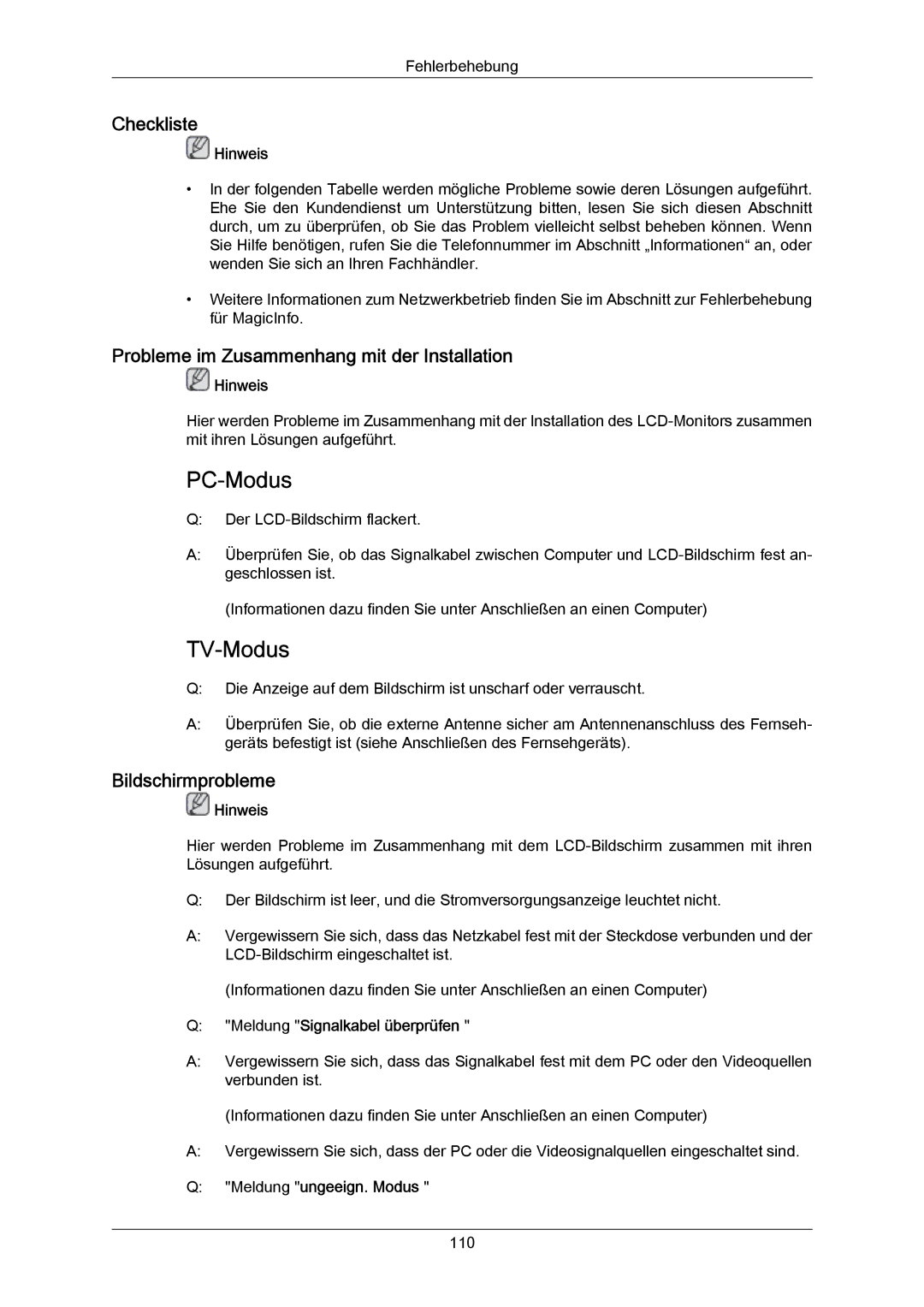 Fehlerbehebung

Checkliste

Hinweis

• In der folgenden Tabelle werden mögliche Probleme sowie deren Lösungen aufgeführt. Ehe Sie den Kundendienst um Unterstützung bitten, lesen Sie sich diesen Abschnitt durch, um zu überprüfen, ob Sie das Problem vielleicht selbst beheben können. Wenn Sie Hilfe benötigen, rufen Sie die Telefonnummer im Abschnitt „Informationen“ an, oder wenden Sie sich an Ihren Fachhändler.

• Weitere Informationen zum Netzwerkbetrieb finden Sie im Abschnitt zur Fehlerbehebung für MagicInfo.

Probleme im Zusammenhang mit der Installation

Hinweis

Hier werden Probleme im Zusammenhang mit der Installation des LCD-Monitors zusammen mit ihren Lösungen aufgeführt.

PC-Modus

Q: Der LCD-Bildschirm flackert.

A: Überprüfen Sie, ob das Signalkabel zwischen Computer und LCD-Bildschirm fest angeschlossen ist.

(Informationen dazu finden Sie unter Anschließen an einen Computer)

TV-Modus

Q: Die Anzeige auf dem Bildschirm ist unscharf oder verrauscht.

A: Überprüfen Sie, ob die externe Antenne sicher am Antennenanschluss des Fernsehgeräts befestigt ist (siehe Anschließen des Fernsehgeräts).

Bildschirmprobleme

Hinweis

Hier werden Probleme im Zusammenhang mit dem LCD-Bildschirm zusammen mit ihren Lösungen aufgeführt.

Q: Der Bildschirm ist leer, und die Stromversorgungsanzeige leuchtet nicht.

A: Vergewissern Sie sich, dass das Netzkabel fest mit der Steckdose verbunden und der LCD-Bildschirm eingeschaltet ist.

(Informationen dazu finden Sie unter Anschließen an einen Computer)

Q: "Meldung "Signalkabel überprüfen "

A: Vergewissern Sie sich, dass das Signalkabel fest mit dem PC oder den Videoquellen verbunden ist.

(Informationen dazu finden Sie unter Anschließen an einen Computer)

A: Vergewissern Sie sich, dass der PC oder die Videosignalquellen eingeschaltet sind.

Q: "Meldung "ungeeign. Modus "

110